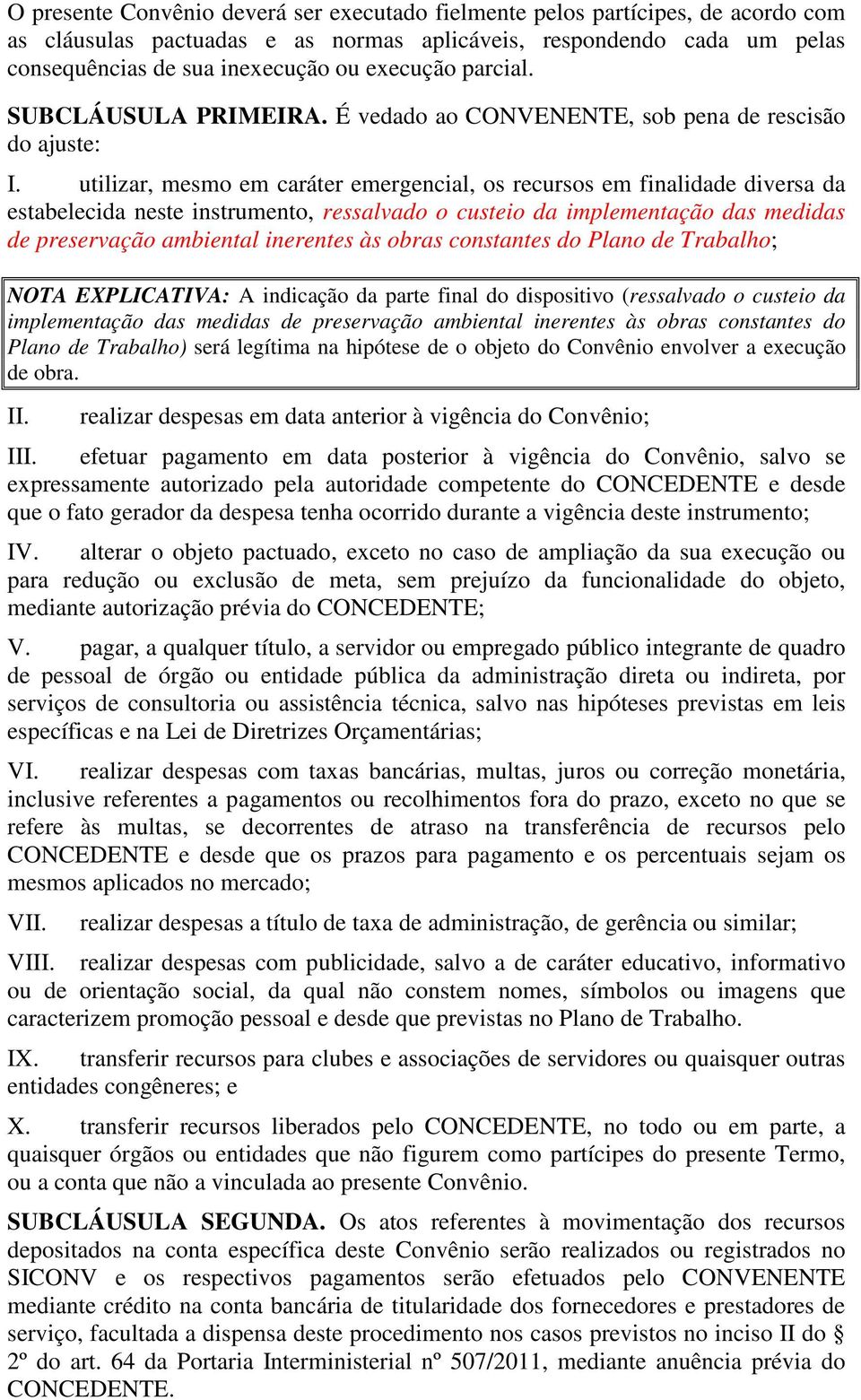 O presente Convênio deverá ser executado fielmente pelos partícipes, de acordo com as cláusulas pactuadas e as normas aplicáveis, respondendo cada um pelas consequências de sua inexecução ou execução parcial.

SUBCLÁUSULA PRIMEIRA. É vedado ao CONVENENTE, sob pena de rescisão do ajuste:

I. utilizar, mesmo em caráter emergencial, os recursos em finalidade diversa da estabelecida neste instrumento, ressalvado o custeio da implementação das medidas de preservação ambiental inerentes às obras constantes do Plano de Trabalho;

NOTA EXPLICATIVA: A indicação da parte final do dispositivo (ressalvado o custeio da implementação das medidas de preservação ambiental inerentes às obras constantes do Plano de Trabalho) será legítima na hipótese de o objeto do Convênio envolver a execução de obra.

II. realizar despesas em data anterior à vigência do Convênio;

III. efetuar pagamento em data posterior à vigência do Convênio, salvo se expressamente autorizado pela autoridade competente do CONCEDENTE e desde que o fato gerador da despesa tenha ocorrido durante a vigência deste instrumento;

IV. alterar o objeto pactuado, exceto no caso de ampliação da sua execução ou para redução ou exclusão de meta, sem prejuízo da funcionalidade do objeto, mediante autorização prévia do CONCEDENTE;

V. pagar, a qualquer título, a servidor ou empregado público integrante de quadro de pessoal de órgão ou entidade pública da administração direta ou indireta, por serviços de consultoria ou assistência técnica, salvo nas hipóteses previstas em leis específicas e na Lei de Diretrizes Orçamentárias;

VI. realizar despesas com taxas bancárias, multas, juros ou correção monetária, inclusive referentes a pagamentos ou recolhimentos fora do prazo, exceto no que se refere às multas, se decorrentes de atraso na transferência de recursos pelo CONCEDENTE e desde que os prazos para pagamento e os percentuais sejam os mesmos aplicados no mercado;

VII. realizar despesas a título de taxa de administração, de gerência ou similar;

VIII. realizar despesas com publicidade, salvo a de caráter educativo, informativo ou de orientação social, da qual não constem nomes, símbolos ou imagens que caracterizem promoção pessoal e desde que previstas no Plano de Trabalho.

IX. transferir recursos para clubes e associações de servidores ou quaisquer outras entidades congêneres; e

X. transferir recursos liberados pelo CONCEDENTE, no todo ou em parte, a quaisquer órgãos ou entidades que não figurem como partícipes do presente Termo, ou a conta que não a vinculada ao presente Convênio.

SUBCLÁUSULA SEGUNDA. Os atos referentes à movimentação dos recursos depositados na conta específica deste Convênio serão realizados ou registrados no SICONV e os respectivos pagamentos serão efetuados pelo CONVENENTE mediante crédito na conta bancária de titularidade dos fornecedores e prestadores de serviço, facultada a dispensa deste procedimento nos casos previstos no inciso II do § 2º do art. 64 da Portaria Interministerial nº 507/2011, mediante anuência prévia do CONCEDENTE.